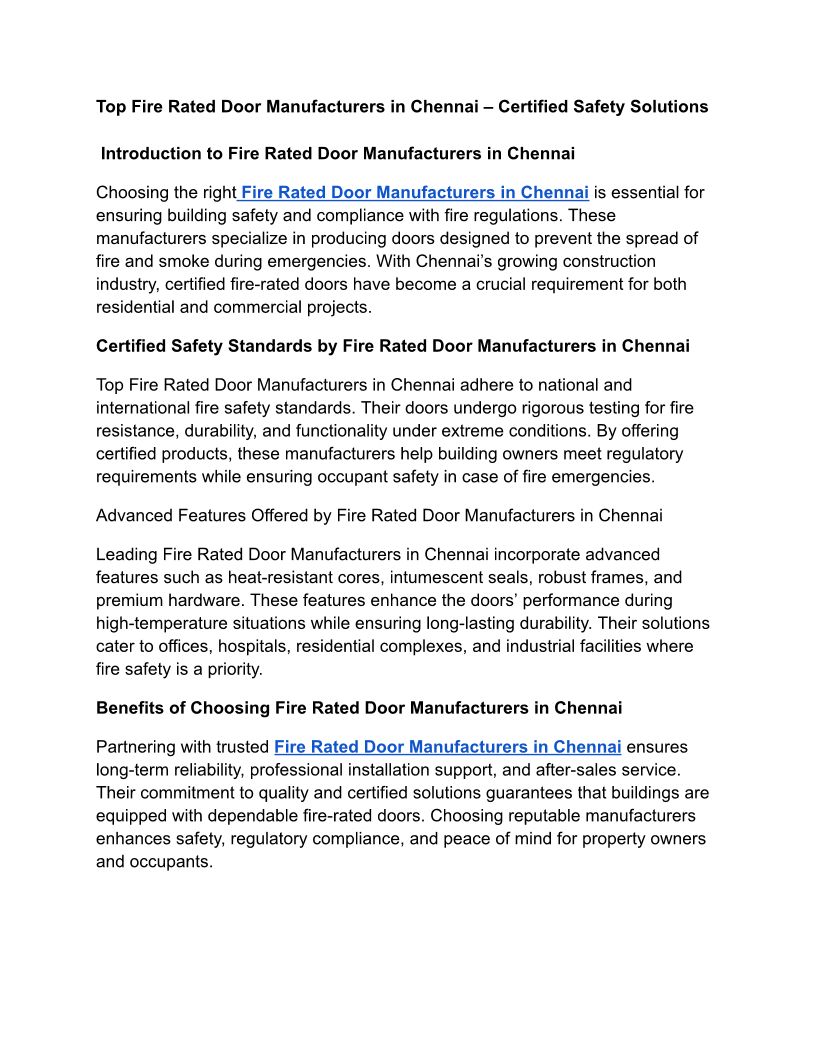 Top Fire Rated Door Manufacturers in Chennai – Certified Safety Solutions

Introduction to Fire Rated Door Manufacturers in Chennai

Choosing the right Fire Rated Door Manufacturers in Chennai is essential for ensuring building safety and compliance with fire regulations. These manufacturers specialize in producing doors designed to prevent the spread of fire and smoke during emergencies. With Chennai's growing construction industry, certified fire-rated doors have become a crucial requirement for both residential and commercial projects.

Certified Safety Standards by Fire Rated Door Manufacturers in Chennai

Top Fire Rated Door Manufacturers in Chennai adhere to national and international fire safety standards. Their doors undergo rigorous testing for fire resistance, durability, and functionality under extreme conditions. By offering certified products, these manufacturers help building owners meet regulatory requirements while ensuring occupant safety in case of fire emergencies.

Advanced Features Offered by Fire Rated Door Manufacturers in Chennai

Leading Fire Rated Door Manufacturers in Chennai incorporate advanced features such as heat-resistant cores, intumescent seals, robust frames, and premium hardware. These features enhance the doors' performance during high-temperature situations while ensuring long-lasting durability. Their solutions cater to offices, hospitals, residential complexes, and industrial facilities where fire safety is a priority.

Benefits of Choosing Fire Rated Door Manufacturers in Chennai

Partnering with trusted Fire Rated Door Manufacturers in Chennai ensures long-term reliability, professional installation support, and after-sales service. Their commitment to quality and certified solutions guarantees that buildings are equipped with dependable fire-rated doors. Choosing reputable manufacturers enhances safety, regulatory compliance, and peace of mind for property owners and occupants.